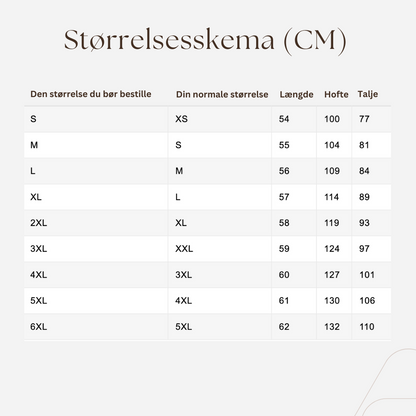 Størrelsesskema (CM)

| Den størrelse du bør bestille | Din normale størrelse | Længde | Hofte | Talje |
|---|---|---|---|---|
| S | XS | 54 | 100 | 77 |
| M | S | 55 | 104 | 81 |
| L | M | 56 | 109 | 84 |
| XL | L | 57 | 114 | 89 |
| 2XL | XL | 58 | 119 | 93 |
| 3XL | XXL | 59 | 124 | 97 |
| 4XL | 3XL | 60 | 127 | 101 |
| 5XL | 4XL | 61 | 130 | 106 |
| 6XL | 5XL | 62 | 132 | 110 |